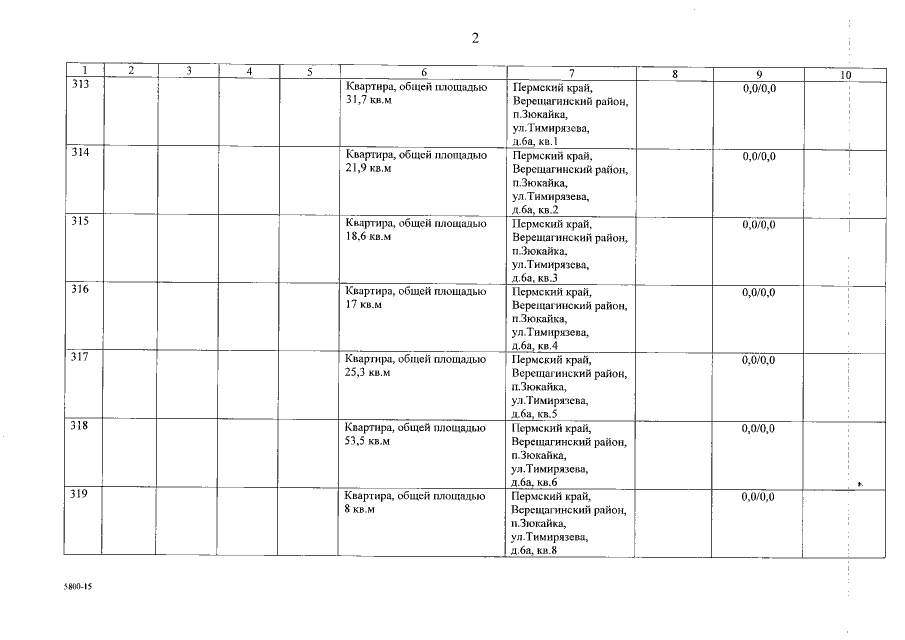 2

| 1 | 2 | 3 | 4 | 5 | 6 | 7 | 8 | 9 | 10 |
|---|---|---|---|---|---|---|---|---|---|
| 313 | | | | | Квартира, общей площадью 31,7 кв.м | Пермский край, Верещагинский район, п.Зюкайка, ул.Тимирязева, д.6а, кв.1 | | 0,0/0,0 | |
| 314 | | | | | Квартира, общей площадью 21,9 кв.м | Пермский край, Верещагинский район, п.Зюкайка, ул.Тимирязева, д.6а, кв.2 | | 0,0/0,0 | |
| 315 | | | | | Квартира, общей площадью 18,6 кв.м | Пермский край, Верещагинский район, п.Зюкайка, ул.Тимирязева, д.6а, кв.3 | | 0,0/0,0 | |
| 316 | | | | | Квартира, общей площадью 17 кв.м | Пермский край, Верещагинский район, п.Зюкайка, ул.Тимирязева, д.6а, кв.4 | | 0,0/0,0 | |
| 317 | | | | | Квартира, общей площадью 25,3 кв.м | Пермский край, Верещагинский район, п.Зюкайка, ул.Тимирязева, д.6а, кв.5 | | 0,0/0,0 | |
| 318 | | | | | Квартира, общей площадью 53,5 кв.м | Пермский край, Верещагинский район, п.Зюкайка, ул.Тимирязева, д.6а, кв.6 | | 0,0/0,0 | |
| 319 | | | | | Квартира, общей площадью 8 кв.м | Пермский край, Верещагинский район, п.Зюкайка, ул.Тимирязева, д.6а, кв.8 | | 0,0/0,0 | |

5800-15